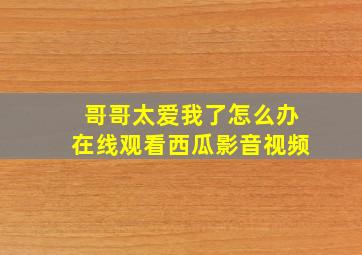 哥哥太爱我了怎么办
在线观看西瓜影音视频